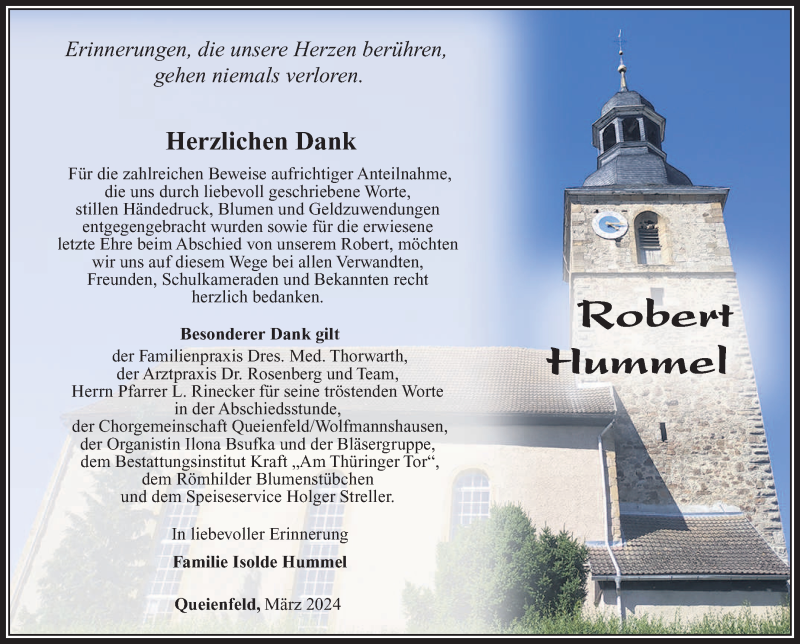 Erinnerungen, die unsere Herzen berühren, gehen niemals verloren.

Herzlichen Dank

Für die zahlreichen Beweise aufrichtiger Anteilnahme, die uns durch liebevoll geschriebene Worte, stillen Händedruck, Blumen und Geldzuwendungen entgegengebracht wurden sowie für die erwiesene letzte Ehre beim Abschied von unserem Robert, möchten wir uns auf diesem Wege bei allen Verwandten, Freunden, Schulkameraden und Bekannten recht herzlich bedanken.

Besonderer Dank gilt

der Familienpraxis Dres. Med. Thorwarth, der Arztpraxis Dr. Rosenberg und Team, Herrn Pfarrer L. Rinecker für seine tröstenden Worte in der Abschiedsstunde, der Chorgemeinschaft Queienfeld/Wolfmannshausen, der Organistin Ilona Bsufka und der Bläsergruppe, dem Bestattungsinstitut Kraft „Am Thüringer Tor“, dem Römhilder Blumenstübchen und dem Speiseservice Holger Streller.

In liebevoller Erinnerung

Familie Isolde Hummel

Queienfeld, März 2024

Robert Hummel